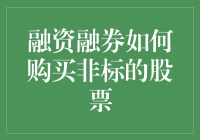 融资融券如何购买非标的股票